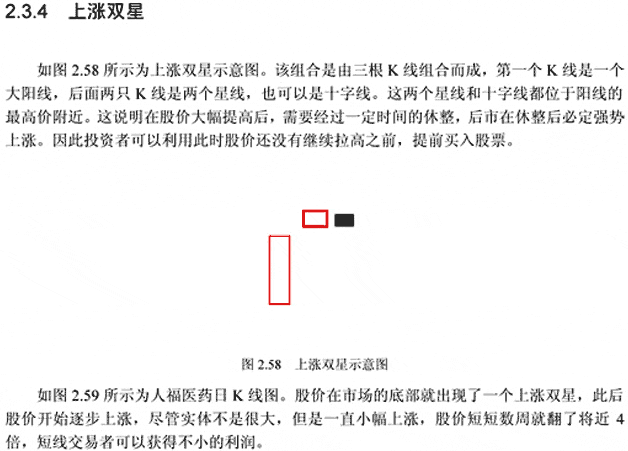 2.3.4 上涨双星

如图 2.58 所示为上涨双星示意图。该组合是由三根 K 线组合而成，第一个 K 线是一个大阳线，后面两只 K 线是两个星线，也可以是十字线。这两个星线和十字线都位于阳线的最高价附近。这说明在股价大幅提高后，需要经过一定时间的休整，后市在休整后必定强势上涨。因此投资者可以利用此时股价还没有继续拉高之前，提前买入股票。

图 2.58 上涨双星示意图

如图 2.59 所示为人福医药日 K 线图。股价在市场的底部就出现了一个上涨双星，此后股价开始逐步上涨，尽管实体不是很大，但是一直小幅上涨，股价短短数周就翻了将近 4 倍，短线交易者可以获得不小的利润。